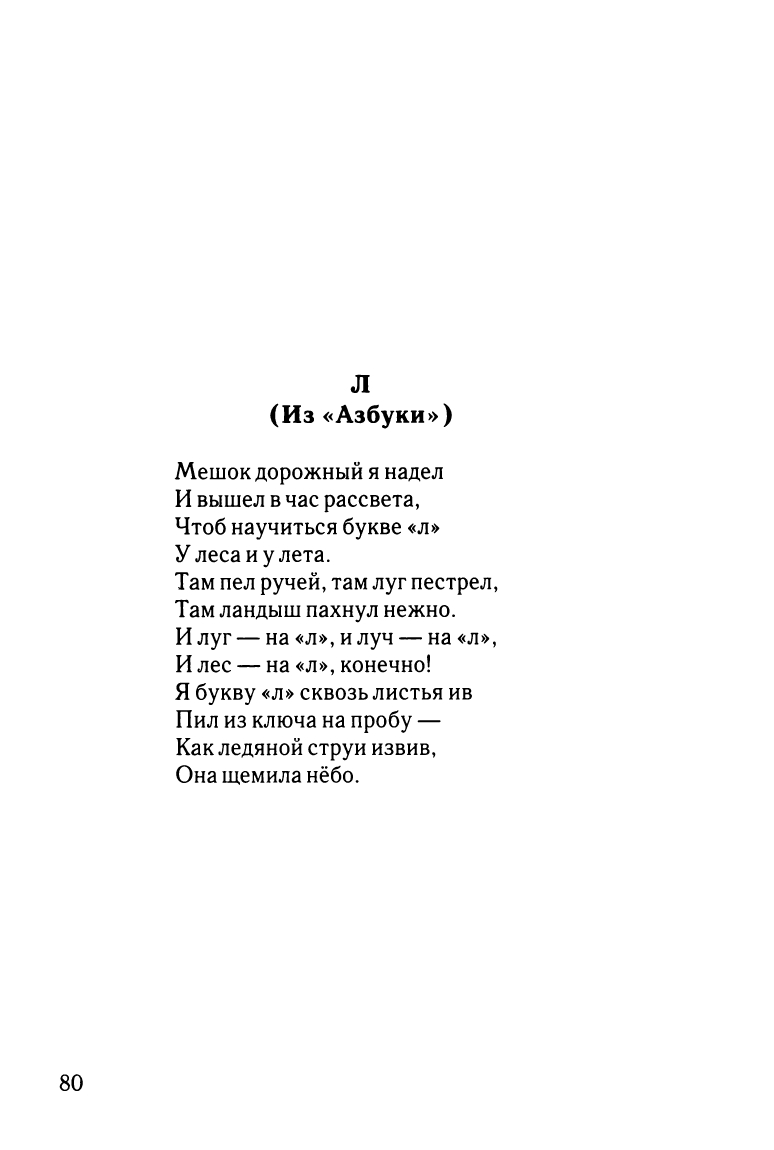 Л
(Из «Азбуки»)

Мешок дорожный я надел
И вышел в час рассвета,
Чтоб научиться букве «л»
У леса и у лета.
Там пел ручей, там луг пестрел,
Там ландыш пахнул нежно.
И луг — на «л», и луч — на «л»,
И лес — на «л», конечно!
Я букву «л» сквозь листья ив
Пил из ключа на пробу —
Как ледяной струи извив,
Она щемила нёбо.

80